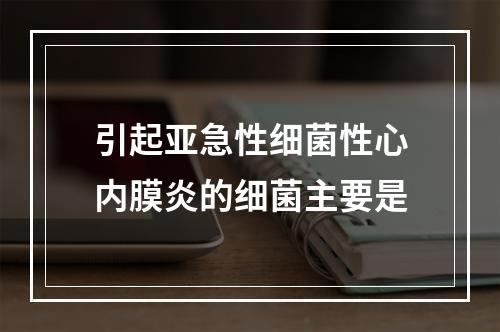 引起亚急性细菌性心内膜炎的细菌主要是